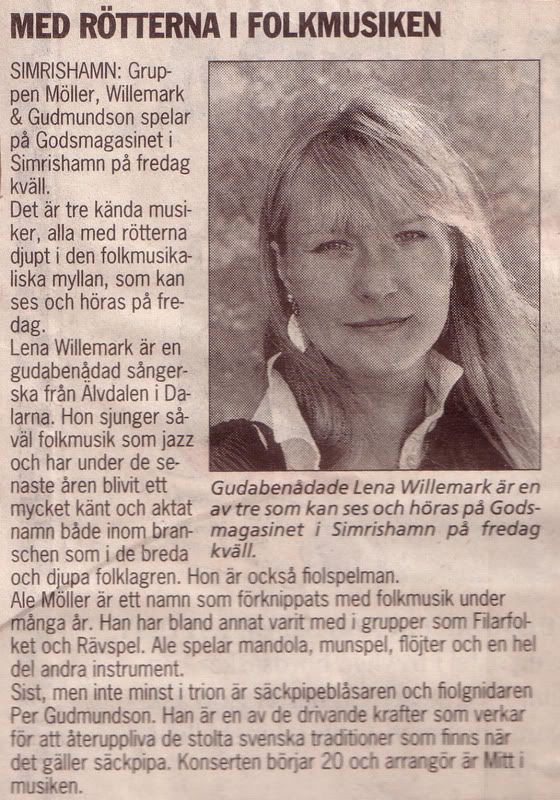 MED RÖTTERNA I FOLKMUSIKEN

SIMRISHAMN: Gruppen Möller, Willemark & Gudmundson spelar på Godsmagasinet i Simrishamn på fredag kväll.
Det är tre kända musiker, alla med rötterna djupt i den folkmusikaliska myllan, som kan ses och höras på fredag.
Lena Willemark är en gudabenådad sångerska från Älvdalen i Dalarna. Hon sjunger såväl folkmusik som jazz och har under de senaste åren blivit ett mycket känt och aktat namn både inom branschen som i de breda och djupa folklagren. Hon är också fiolspelman.
Ale Möller är ett namn som förknippats med folkmusik under många år. Han har bland annat varit med i grupper som Filarfolket och Rävspel. Ale spelar mandola, munspel, flöjter och en hel del andra instrument.
Sist, men inte minst i trion är säckpipeblåsaren och fiolgnidaren Per Gudmundson. Han är en av de drivande krafter som verkar för att återuppliva de stolta svenska traditioner som finns när det gäller säckpipa. Konserten börjar 20 och arrangör är Mitt i musiken.

Gudabenådade Lena Willemark är en av tre som kan ses och höras på Godsmagasinet i Simrishamn på fredag kväll.